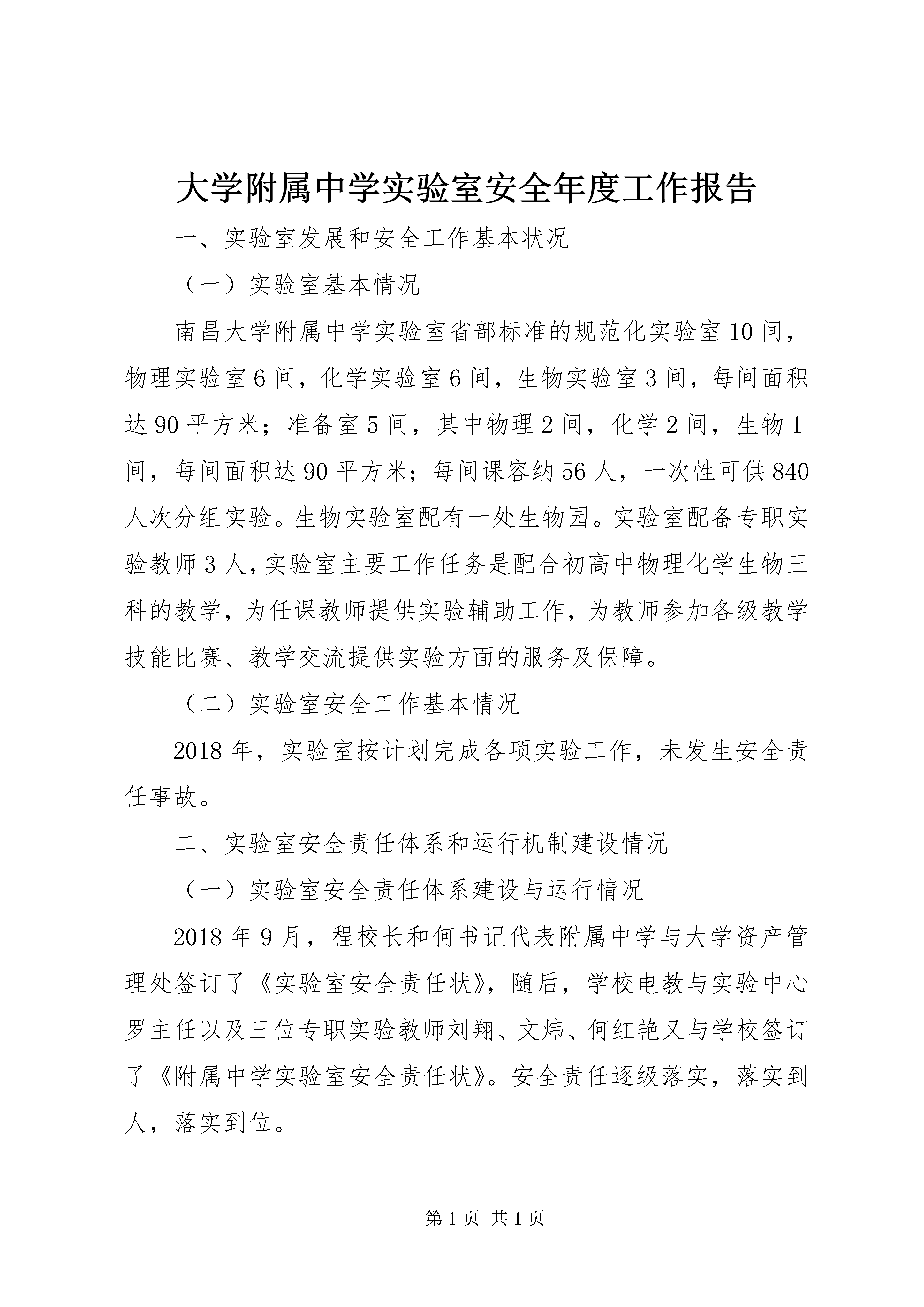 大学附属中学实验室安全年度工作报告

一、实验室发展和安全工作基本状况

（一）实验室基本情况

南昌大学附属中学实验室省部标准的规范化实验室10间，物理实验室6间，化学实验室6间，生物实验室3间，每间面积达90平方米；准备室5间，其中物理2间，化学2间，生物1间，每间面积达90平方米；每间课容纳56人，一次性可供840人次分组实验。生物实验室配有一处生物园。实验室配备专职实验教师3人，实验室主要工作任务是配合初高中物理化学生物三科的教学，为任课教师提供实验辅助工作，为教师参加各级教学技能比赛、教学交流提供实验方面的服务及保障。

（二）实验室安全工作基本情况

2018年，实验室按计划完成各项实验工作，未发生安全责任事故。

二、实验室安全责任体系和运行机制建设情况

（一）实验室安全责任体系建设与运行情况

2018年9月，程校长和何书记代表附属中学与大学资产管理处签订了《实验室安全责任状》，随后，学校电教与实验中心罗主任以及三位专职实验教师刘翔、文炜、何红艳又与学校签订了《附属中学实验室安全责任状》。安全责任逐级落实，落实到人，落实到位。

第1页 共1页